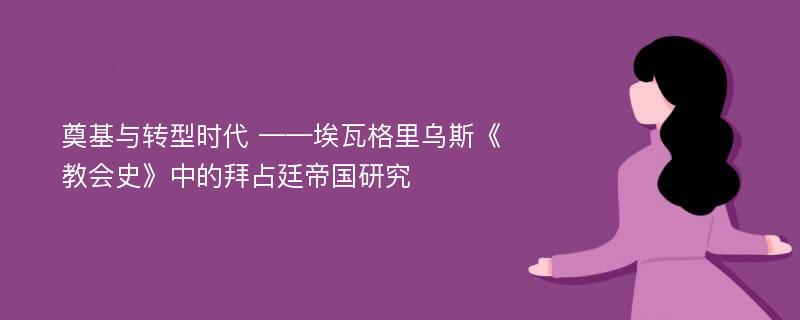 奠基与转型时代 ——埃瓦格里乌斯《教会史》中的拜占廷帝国研究